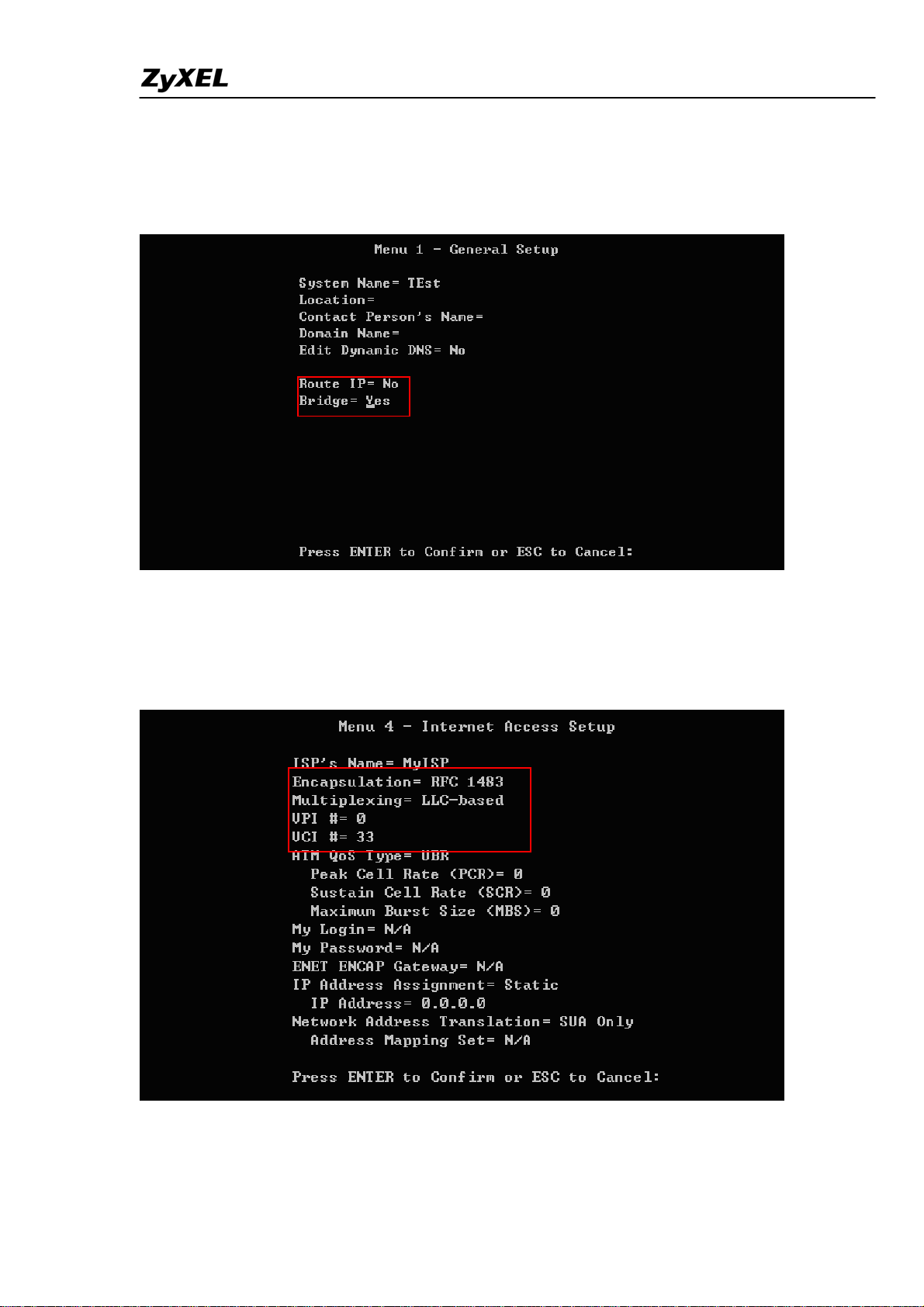 ZyXEL

Menu 1 - General Setup

System Name= TEst
Location=
Contact Person's Name=
Domain Name=
Edit Dynamic DNS= No

Route IP= No
Bridge= Yes

Press ENTER to Confirm or ESC to Cancel:

Menu 4 - Internet Access Setup

ISP's Name= MyISP
Encapsulation= RFC 1483
Multiplexing= LLC-based
VPI #= 0
VCI #= 33
ATM QoS Type= UBR
Peak Cell Rate (PCR)= 0
Sustain Cell Rate (SCR)= 0
Maximum Burst Size (MBS)= 0
My Login= N/A
My Password= N/A
ENET ENCAP Gateway= N/A
IP Address Assignment= Static
IP Address= 0.0.0.0
Network Address Translation= SUA Only
Address Mapping Set= N/A

Press ENTER to Confirm or ESC to Cancel: